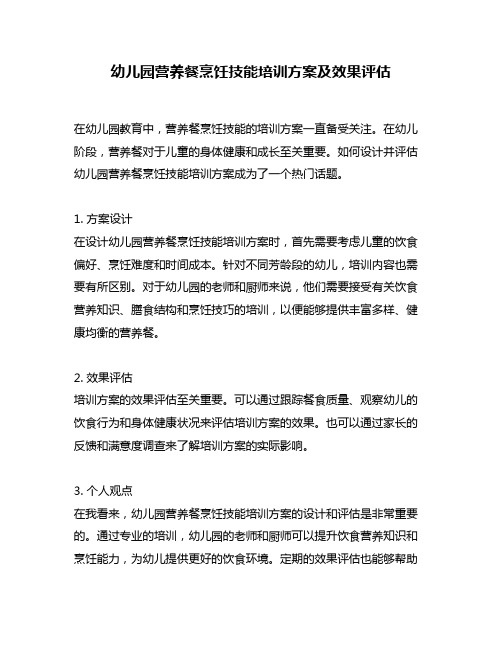 幼儿园营养餐烹饪技能培训方案及效果评估

在幼儿园教育中，营养餐烹饪技能的培训方案一直备受关注。在幼儿阶段，营养餐对于儿童的身体健康和成长至关重要。如何设计并评估幼儿园营养餐烹饪技能培训方案成为了一个热门话题。

1. 方案设计
在设计幼儿园营养餐烹饪技能培训方案时，首先需要考虑儿童的饮食偏好、烹饪难度和时间成本。针对不同芳龄段的幼儿，培训内容也需要有所区别。对于幼儿园的老师和厨师来说，他们需要接受有关饮食营养知识、膳食结构和烹饪技巧的培训，以便能够提供丰富多样、健康均衡的营养餐。

2. 效果评估
培训方案的效果评估至关重要。可以通过跟踪餐食质量、观察幼儿的饮食行为和身体健康状况来评估培训方案的效果。也可以通过家长的反馈和满意度调查来了解培训方案的实际影响。

3. 个人观点
在我看来，幼儿园营养餐烹饪技能培训方案的设计和评估是非常重要的。通过专业的培训，幼儿园的老师和厨师可以提升饮食营养知识和烹饪能力，为幼儿提供更好的饮食环境。定期的效果评估也能够帮助